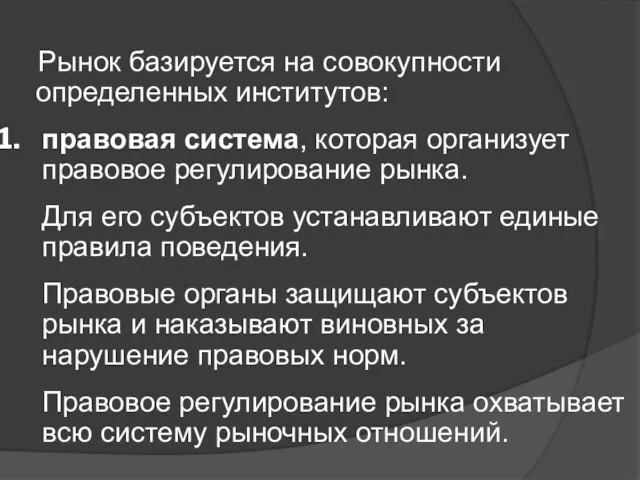 Рынок базируется на совокупности определенных институтов:

1. правовая система, которая организует правовое регулирование рынка.

Для его субъектов устанавливают единые правила поведения.

Правовые органы защищают субъектов рынка и наказывают виновных за нарушение правовых норм.

Правовое регулирование рынка охватывает всю систему рыночных отношений.